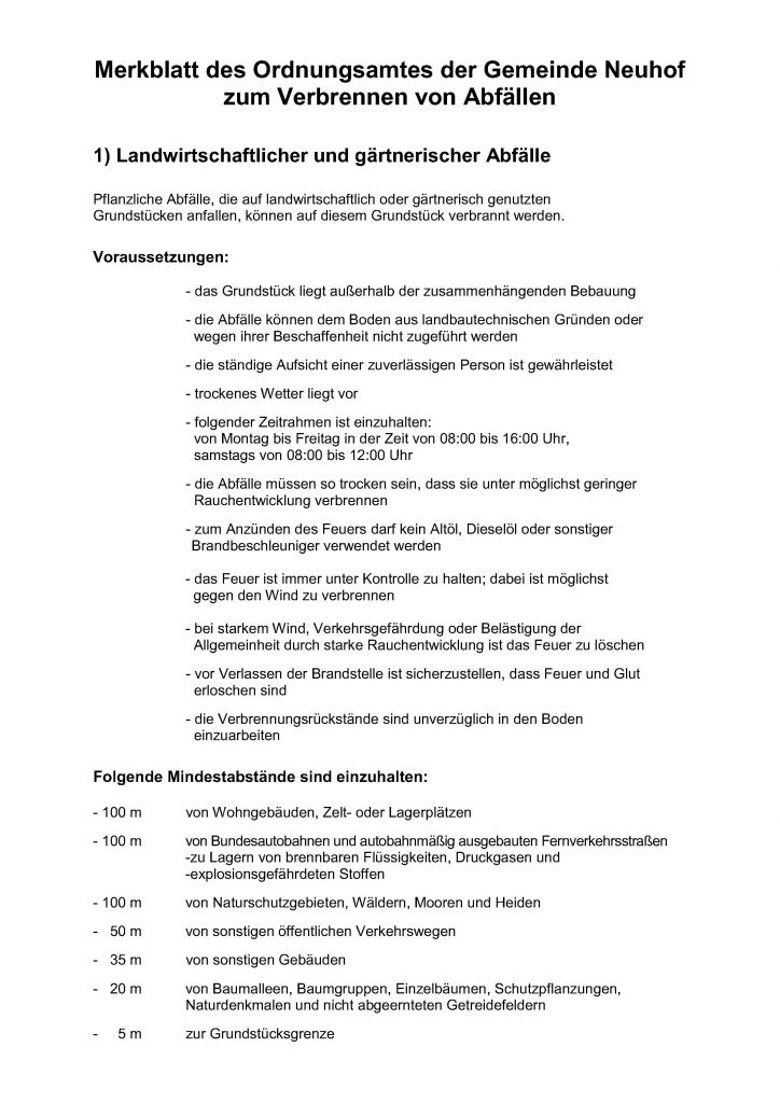 Merkblatt des Ordnungsamtes der Gemeinde Neuhof zum Verbrennen von Abfällen

1) Landwirtschaftlicher und gärtnerischer Abfälle

Pflanzliche Abfälle, die auf landwirtschaftlich oder gärtnerisch genutzten Grundstücken anfallen, können auf diesem Grundstück verbrannt werden.

Voraussetzungen:

- das Grundstück liegt außerhalb der zusammenhängenden Bebauung

- die Abfälle können dem Boden aus landbautechnischen Gründen oder wegen ihrer Beschaffenheit nicht zugeführt werden

- die ständige Aufsicht einer zuverlässigen Person ist gewährleistet

- trockenes Wetter liegt vor

- folgender Zeitrahmen ist einzuhalten:
von Montag bis Freitag in der Zeit von 08:00 bis 16:00 Uhr,
samstags von 08:00 bis 12:00 Uhr

- die Abfälle müssen so trocken sein, dass sie unter möglichst geringer Rauchentwicklung verbrennen

- zum Anzünden des Feuers darf kein Altöl, Dieselöl oder sonstiger Brandbeschleuniger verwendet werden

- das Feuer ist immer unter Kontrolle zu halten; dabei ist möglichst gegen den Wind zu verbrennen

- bei starkem Wind, Verkehrsgefährdung oder Belästigung der Allgemeinheit durch starke Rauchentwicklung ist das Feuer zu löschen

- vor Verlassen der Brandstelle ist sicherzustellen, dass Feuer und Glut erloschen sind

- die Verbrennungsrückstände sind unverzüglich in den Boden einzuarbeiten

Folgende Mindestabstände sind einzuhalten:

- 100 m von Wohngebäuden, Zelt- oder Lagerplätzen

- 100 m von Bundesautobahnen und autobahnmäßig ausgebauten Fernverkehrsstraßen
-zu Lagern von brennbaren Flüssigkeiten, Druckgasen und
-explosionsgefährdeten Stoffen

- 100 m von Naturschutzgebieten, Wäldern, Mooren und Heiden

- 50 m von sonstigen öffentlichen Verkehrswegen

- 35 m von sonstigen Gebäuden

- 20 m von Baumalleen, Baumgruppen, Einzelbäumen, Schutzpflanzungen, Naturdenkmalen und nicht abgeernteten Getreidefeldern

- 5 m zur Grundstücksgrenze